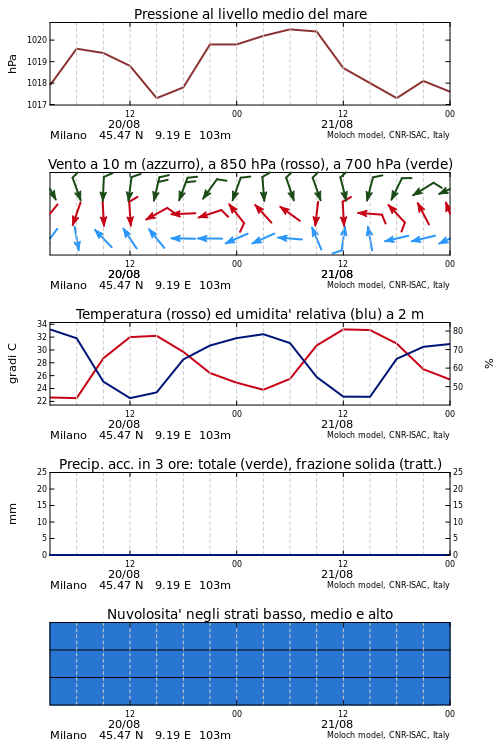 Pressione al livello medio del mare

hPa

1020
1019
1018
1017

12
20/08
00
12
21/08
00

Milano 45.47 N 9.19 E 103m

Moloch model, CNR-ISAC, Italy

Vento a 10 m (azzurro), a 850 hPa (rosso), a 700 hPa (verde)

12
20/08
00
12
21/08
00

Milano 45.47 N 9.19 E 103m

Moloch model, CNR-ISAC, Italy

Temperatura (rosso) ed umidita' relativa (blu) a 2 m

gradi C

34
32
30
28
26
24
22

%

80
70
60
50

12
20/08
00
12
21/08
00

Milano 45.47 N 9.19 E 103m

Moloch model, CNR-ISAC, Italy

Precip. acc. in 3 ore: totale (verde), frazione solida (tratt.)

mm

25
20
15
10
5
0

25
20
15
10
5
0

12
20/08
00
12
21/08
00

Milano 45.47 N 9.19 E 103m

Moloch model, CNR-ISAC, Italy

Nuvolosita' negli strati basso, medio e alto

12
20/08
00
12
21/08
00

Milano 45.47 N 9.19 E 103m

Moloch model, CNR-ISAC, Italy